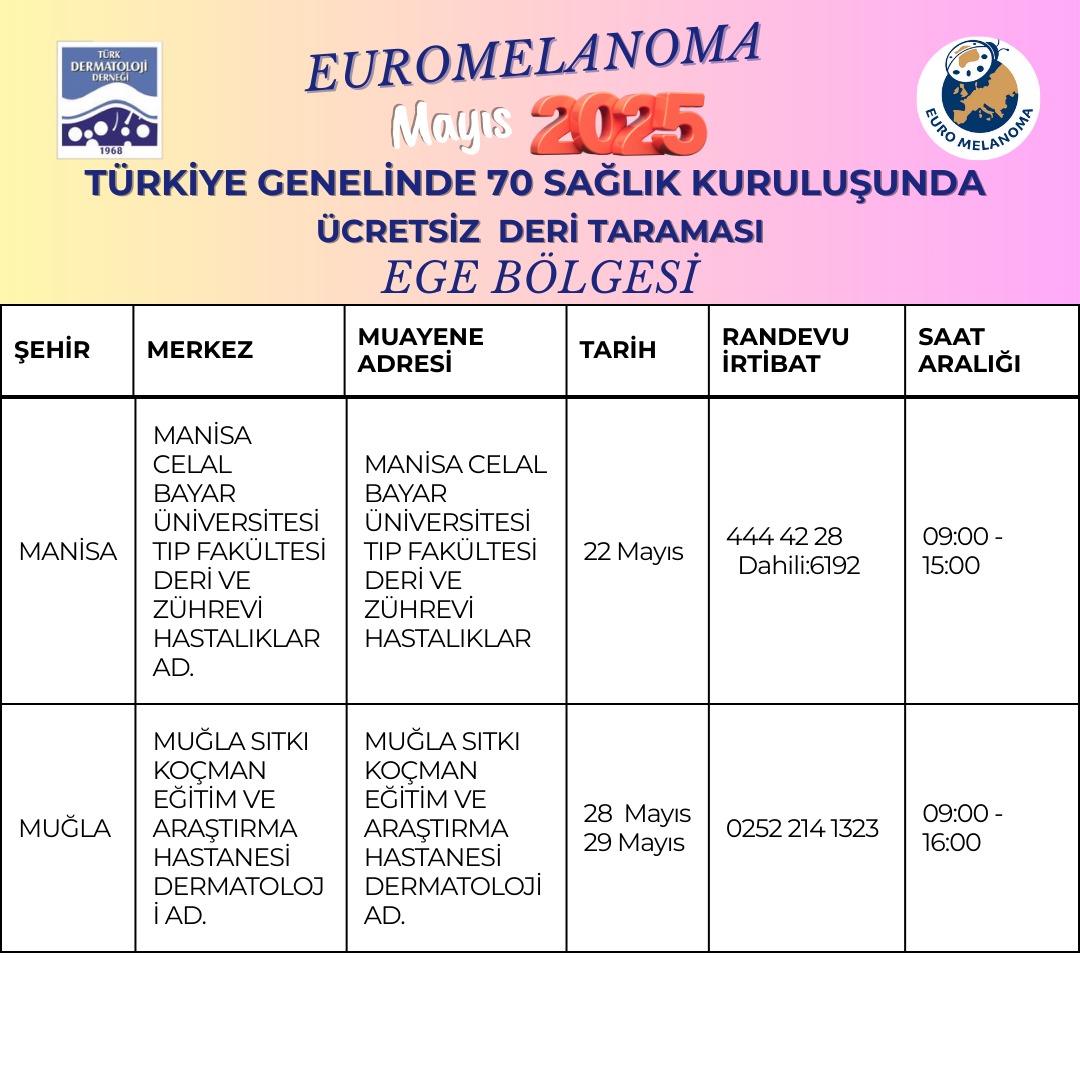 TÜRK DERMATOLOJİ DERNEĞİ 1968

EUROMELANOMA

Mayıs 2025

EURO MELANOMA

TÜRKİYE GENELİNDE 70 SAĞLIK KURULUŞUNDA

ÜCRETSİZ DERİ TARAMASI

EGE BÖLGESİ

| ŞEHİR | MERKEZ | MUAYENE ADRESİ | TARİH | RANDEVU İRTİBAT | SAAT ARALIĞI |
|---|---|---|---|---|---|
| MANİSA | MANİSA CELAL BAYAR ÜNİVERSİTESİ TIP FAKÜLTESİ DERİ VE ZÜHREVİ HASTALIKLAR AD. | MANİSA CELAL BAYAR ÜNİVERSİTESİ TIP FAKÜLTESİ DERİ VE ZÜHREVİ HASTALIKLAR | 22 Mayıs | 444 42 28 Dahili:6192 | 09:00 - 15:00 |
| MUĞLA | MUĞLA SITKI KOÇMAN EĞİTİM VE ARAŞTIRMA HASTANESİ DERMATOLOJİ AD. | MUĞLA SITKI KOÇMAN EĞİTİM VE ARAŞTIRMA HASTANESİ DERMATOLOJİ AD. | 28 Mayıs 29 Mayıs | 0252 214 1323 | 09:00 - 16:00 |